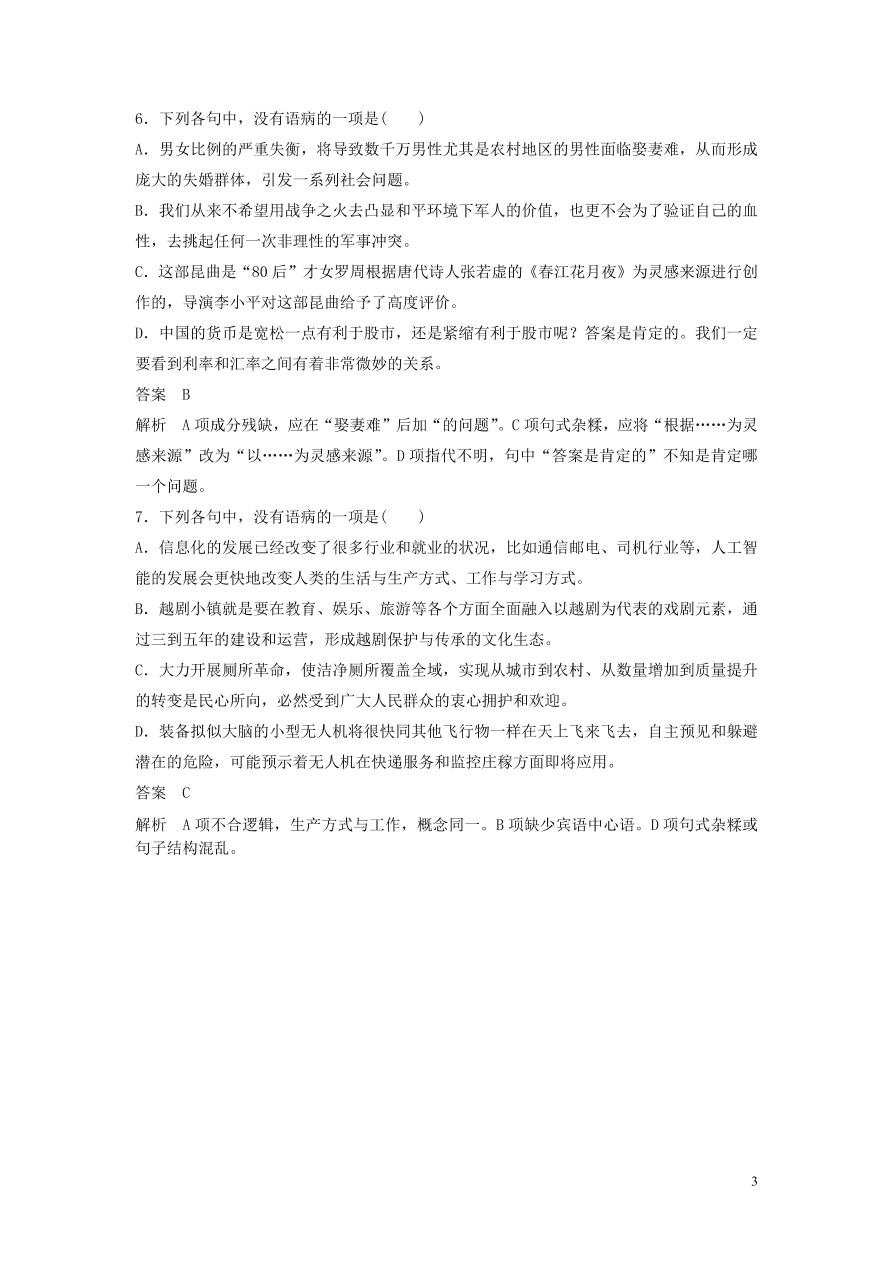 6．下列各句中，没有语病的一项是(　　)

A．男女比例的严重失衡，将导致数千万男性尤其是农村地区的男性面临娶妻难，从而形成庞大的失婚群体，引发一系列社会问题。

B．我们从来不希望用战争之火去凸显和平环境下军人的价值，也更不会为了验证自己的血性，去挑起任何一次非理性的军事冲突。

C．这部昆曲是“80后”才女罗周根据唐代诗人张若虚的《春江花月夜》为灵感来源进行创作的，导演李小平对这部昆曲给予了高度评价。

D．中国的货币是宽松一点有利于股市，还是紧缩有利于股市呢？答案是肯定的。我们一定要看到利率和汇率之间有着非常微妙的关系。

答案　B

解析　A项成分残缺，应在“娶妻难”后加“的问题”。C项句式杂糅，应将“根据……为灵感来源”改为“以……为灵感来源”。D项指代不明，句中“答案是肯定的”不知是肯定哪一个问题。

7．下列各句中，没有语病的一项是(　　)

A．信息化的发展已经改变了很多行业和就业的状况，比如通信邮电、司机行业等，人工智能的发展会更快地改变人类的生活与生产方式、工作与学习方式。

B．越剧小镇就是要在教育、娱乐、旅游等各个方面全面融入以越剧为代表的戏剧元素，通过三到五年的建设和运营，形成越剧保护与传承的文化生态。

C．大力开展厕所革命，使洁净厕所覆盖全域，实现从城市到农村、从数量增加到质量提升的转变是民心所向，必然受到广大人民群众的衷心拥护和欢迎。

D．装备拟似大脑的小型无人机将很快同其他飞行物一样在天上飞来飞去，自主预见和躲避潜在的危险，可能预示着无人机在快递服务和监控庄稼方面即将应用。

答案　C

解析　A项不合逻辑，生产方式与工作，概念同一。B项缺少宾语中心语。D项句式杂糅或句子结构混乱。

3